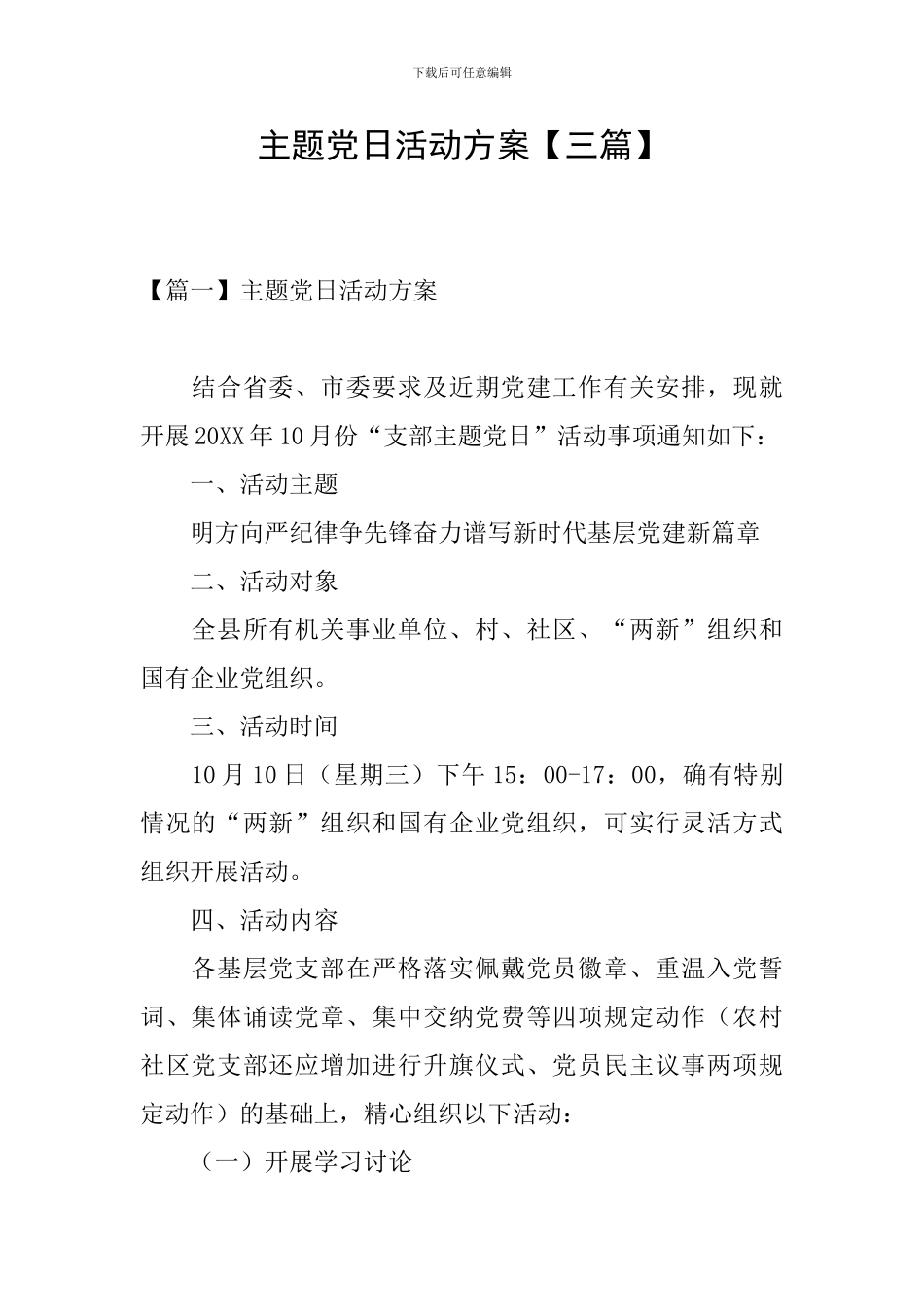 下载后可任意编辑

主题党日活动方案【三篇】

【篇一】主题党日活动方案

结合省委、市委要求及近期党建工作有关安排，现就开展20XX年10月份“支部主题党日”活动事项通知如下：

一、活动主题

明方向严纪律争先锋奋力谱写新时代基层党建新篇章

二、活动对象

全县所有机关事业单位、村、社区、“两新”组织和国有企业党组织。

三、活动时间

10月10日（星期三）下午15：00-17：00，确有特别情况的“两新”组织和国有企业党组织，可实行灵活方式组织开展活动。

四、活动内容

各基层党支部在严格落实佩戴党员徽章、重温入党誓词、集体诵读党章、集中交纳党费等四项规定动作（农村社区党支部还应增加进行升旗仪式、党员民主议事两项规定动作）的基础上，精心组织以下活动：

（一）开展学习讨论